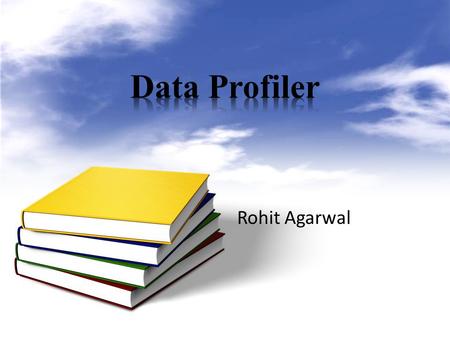 Data Profiler

Rohit Agarwal